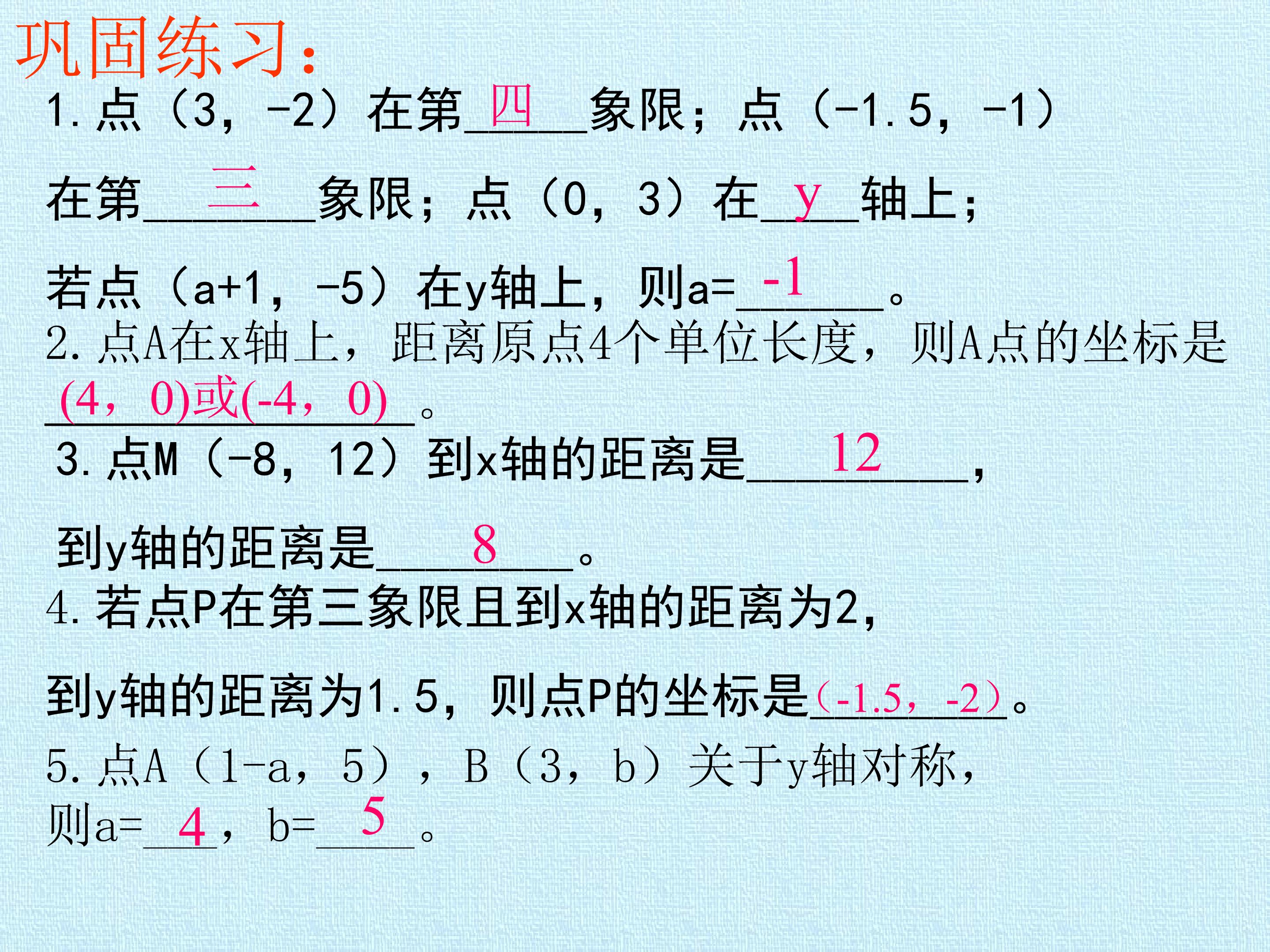 巩固练习:

1.点(3,-2)在第四象限;点(-1.5,-1)在第三象限;点(0,3)在y轴上;若点(a+1,-5)在y轴上,则a=-1。

2.点A在x轴上,距离原点4个单位长度,则A点的坐标是(4,0)或(-4,0)。

3.点M(-8,12)到x轴的距离是12,到y轴的距离是8。

4.若点P在第三象限且到x轴的距离为2,到y轴的距离为1.5,则点P的坐标是(-1.5,-2)。

5.点A(1-a,5),B(3,b)关于y轴对称,则a=4,b=5。